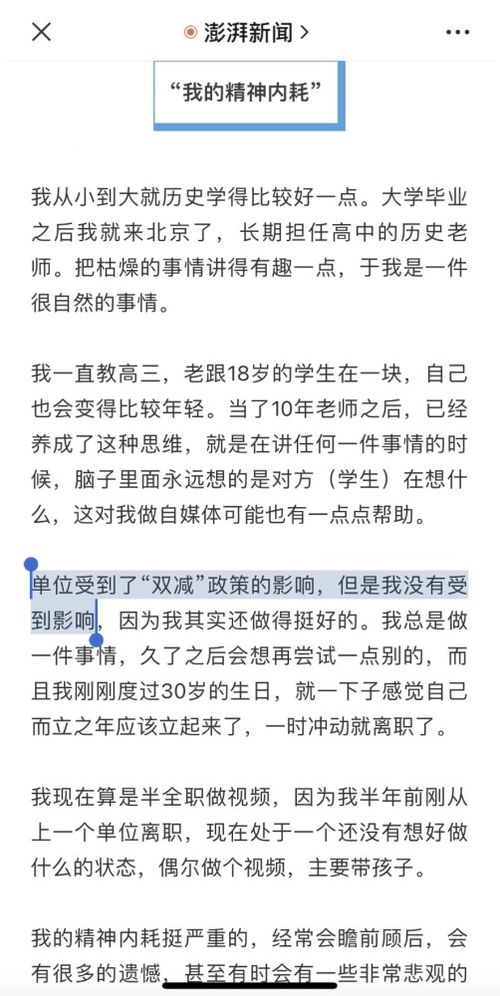 澎湃新闻 >

“我的精神内耗”

我从小到大就历史学得比较好一点。大学毕业之后我就来北京了，长期担任高中的历史老师。把枯燥的事情讲得有趣一点，于我是一件很自然的事情。

我一直教高三，老跟18岁的学生在一块，自己也会变得比较年轻。当了10年老师之后，已经养成了这种思维，就是在讲任何一件事情的时候，脑子里面永远想的是对方（学生）在想什么，这对我做自媒体可能也有一点点帮助。

单位受到了“双减”政策的影响，但是我没有受到影响，因为我其实还做得挺好的。我总是做一件事情，久了之后会想再尝试一点别的，而且我刚刚度过30岁的生日，就一下子感觉自己而立之年应该立起来了，一时冲动就离职了。

我现在算是半全职做视频，因为我半年前刚从上一个单位离职，现在处于一个还没有想好做什么的状态，偶尔做个视频，主要带孩子。

我的精神内耗挺严重的，经常会瞻前顾后，会有很多的遗憾，甚至有时会有一些非常悲观的